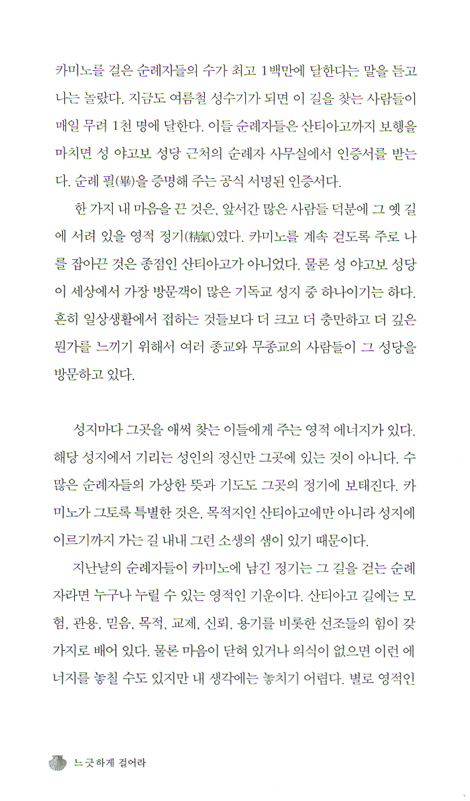 카미노를 걸은 순례자들의 수가 최고 1백만에 달한다는 말을 듣고 나는 놀랐다. 지금도 여름철 성수기가 되면 이 길을 찾는 사람들이 매일 무려 1천 명에 달한다. 이들 순례자들은 산티아고까지 보행을 마치면 성 야고보 성당 근처의 순례자 사무실에서 인증서를 받는다. 순례 필(畢)을 증명해 주는 공식 서명된 인증서다.

한 가지 내 마음을 끈 것은, 앞서간 많은 사람들 덕분에 그 옛 길에 서려 있을 영적 정기(精氣)였다. 카미노를 계속 걷도록 주로 나를 잡아끈 것은 종점인 산티아고가 아니었다. 물론 성 야고보 성당이 세상에서 가장 방문객이 많은 기독교 성지 중 하나이기는 하다. 흔히 일상생활에서 접하는 것들보다 더 크고 더 충만하고 더 깊은 뭔가를 느끼기 위해서 여러 종교와 무종교의 사람들이 그 성당을 방문하고 있다.

성지마다 그곳을 애써 찾는 이들에게 주는 영적 에너지가 있다. 해당 성지에서 기리는 성인의 정신만 그곳에 있는 것이 아니다. 수많은 순례자들의 가상한 뜻과 기도도 그곳의 정기에 보태진다. 카미노가 그토록 특별한 것은, 목적지인 산티아고에만 아니라 성지에 이르기까지 가는 길 내내 그런 소생의 샘이 있기 때문이다.

지난날의 순례자들이 카미노에 남긴 정기는 그 길을 걷는 순례자라면 누구나 누릴 수 있는 영적인 기운이다. 산티아고 길에는 모험, 관용, 믿음, 목적, 교제, 신뢰, 용기를 비롯한 선조들의 힘이 갖가지로 배어 있다. 물론 마음이 닫혀 있거나 의식이 없으면 이런 에너지를 놓칠 수도 있지만 내 생각에는 놓치기 어렵다. 별로 영적인

느긋하게 걸어라